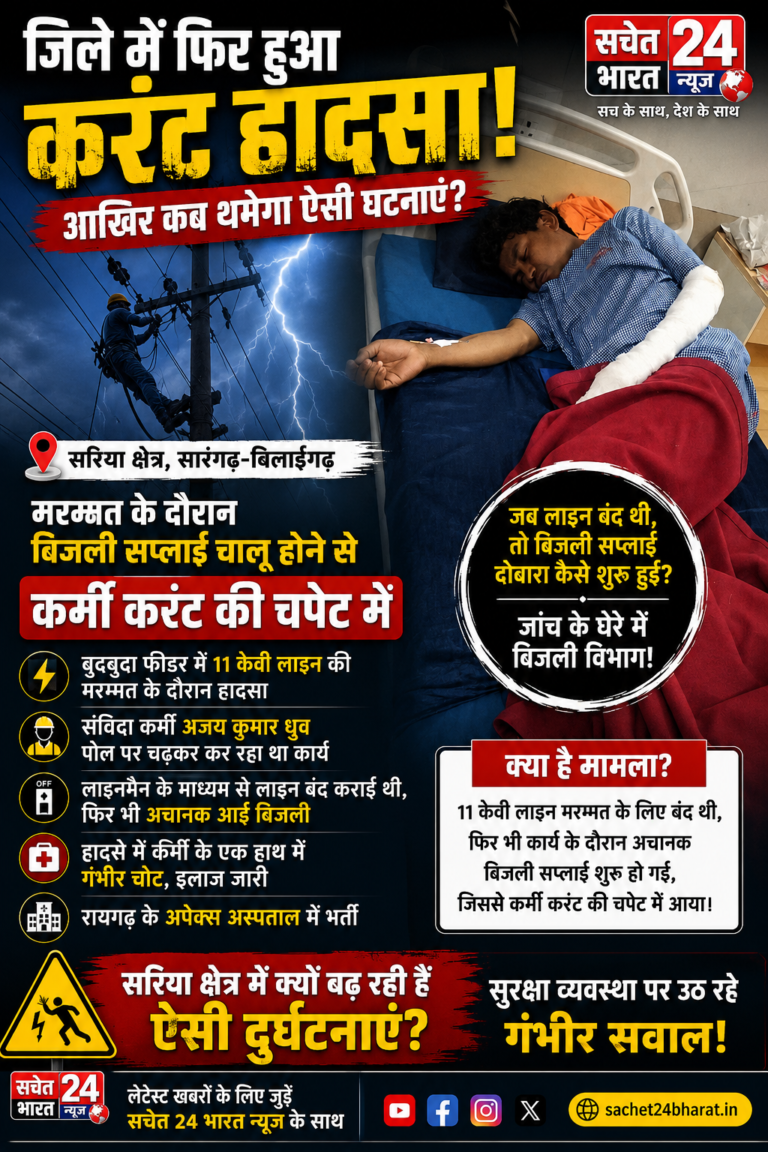 जिले में फिर हुआ
करंट हादसा!
आखिर कब थमेगा ऐसी घटनाएं?

सचेत 24
भारत न्यूज
सच के साथ, देश के साथ

सरिया क्षेत्र, सारंगढ़-बिलाईगढ़

मरम्मत के दौरान
बिजली सप्लाई चालू होने से
कर्मी करंट की चपेट में

बुदबुदा फीडर में 11 केवी लाइन की मरम्मत के दौरान हादसा

संविदा कर्मी अजय कुमार धुव पोल पर चढ़कर कर रहा था कार्य

OFF
लाइनमैन के माध्यम से लाइन बंद कराई थी, फिर भी अचानक आई बिजली

हादसे में कर्मी के एक हाथ में गंभीर चोट, इलाज जारी

रायगढ़ के अपेक्स अस्पताल में भर्ती

जब लाइन बंद थी, तो बिजली सप्लाई दोबारा कैसे शुरू हुई?

जांच के घेरे में बिजली विभाग!

क्या है मामला?

11 केवी लाइन मरम्मत के लिए बंद थी, फिर भी कार्य के दौरान अचानक बिजली सप्लाई शुरू हो गई, जिससे कर्मी करंट की चपेट में आया!

सरिया क्षेत्र में क्यों बढ़ रही हैं
ऐसी दुर्घटनाएं?

सुरक्षा व्यवस्था पर उठ रहे
गंभीर सवाल!

सचेत 24
भारत न्यूज

लेटेस्ट खबरों के लिए जुड़ें
सचेत 24 भारत न्यूज के साथ

sachet24bharat.in